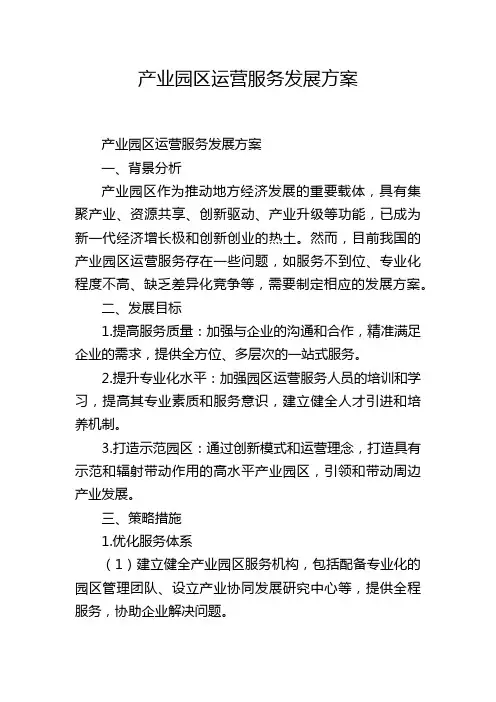 产业园区运营服务发展方案

产业园区运营服务发展方案

一、背景分析

产业园区作为推动地方经济发展的重要载体，具有集聚产业、资源共享、创新驱动、产业升级等功能，已成为新一代经济增长极和创新创业的热土。然而，目前我国的产业园区运营服务存在一些问题，如服务不到位、专业化程度不高、缺乏差异化竞争等，需要制定相应的发展方案。

二、发展目标

1.提高服务质量：加强与企业的沟通和合作，精准满足企业的需求，提供全方位、多层次的一站式服务。

2.提升专业化水平：加强园区运营服务人员的培训和学习，提高其专业素质和服务意识，建立健全人才引进和培养机制。

3.打造示范园区：通过创新模式和运营理念，打造具有示范和辐射带动作用的高水平产业园区，引领和带动周边产业发展。

三、策略措施

1.优化服务体系

（1）建立健全产业园区服务机构，包括配备专业化的园区管理团队、设立产业协同发展研究中心等，提供全程服务，协助企业解决问题。